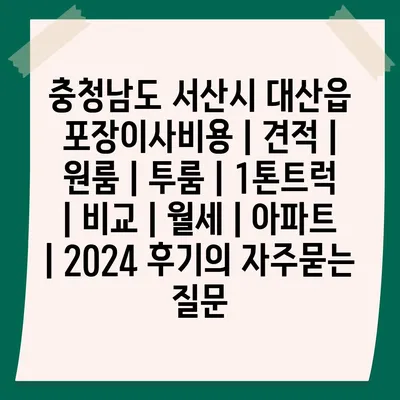 충청남도 서산시 대산읍 포장이사비용 | 견적 | 원룸 | 투룸 | 1톤트럭 | 비교 | 월세 | 아파트 | 2024 후기의 자주묻는 질문